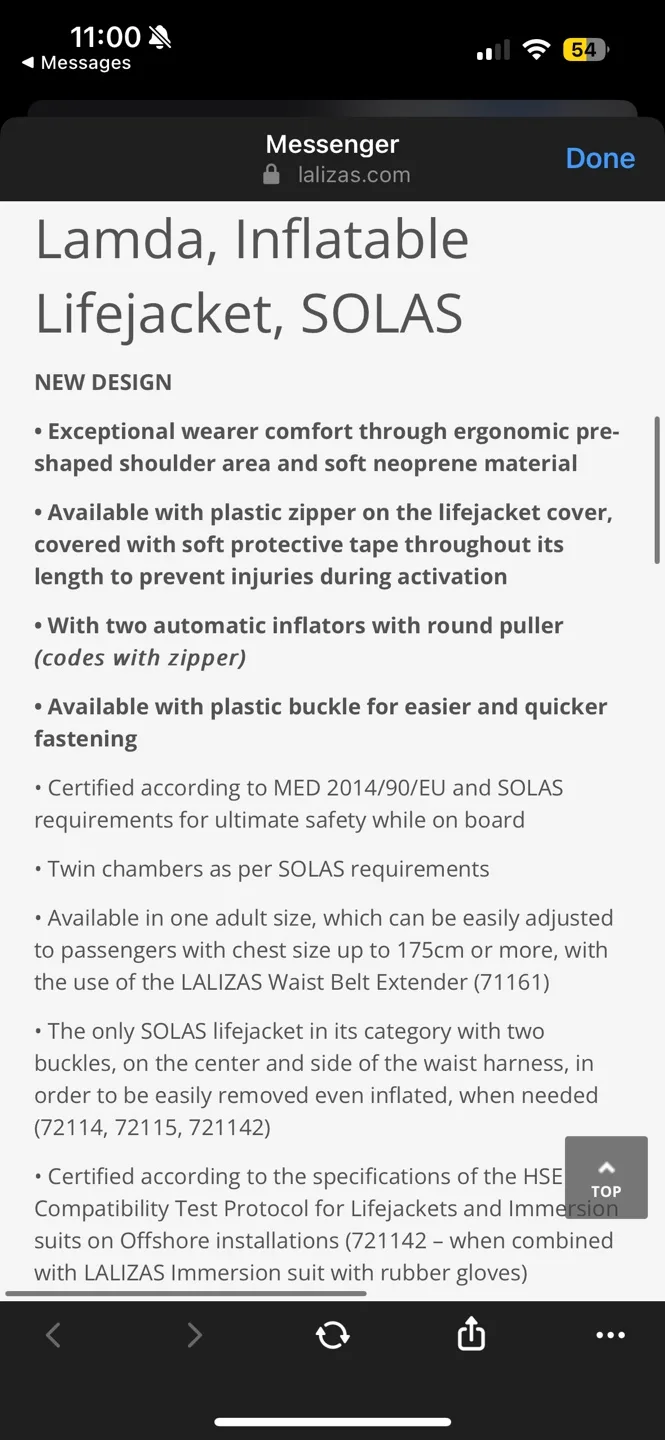 11:00
◀ Messages
54

Messenger
lalizas.com
Done

Lamda, Inflatable Lifejacket, SOLAS

NEW DESIGN

• Exceptional wearer comfort through ergonomic pre-shaped shoulder area and soft neoprene material

• Available with plastic zipper on the lifejacket cover, covered with soft protective tape throughout its length to prevent injuries during activation

• With two automatic inflators with round puller (codes with zipper)

• Available with plastic buckle for easier and quicker fastening

• Certified according to MED 2014/90/EU and SOLAS requirements for ultimate safety while on board

• Twin chambers as per SOLAS requirements

• Available in one adult size, which can be easily adjusted to passengers with chest size up to 175cm or more, with the use of the LALIZAS Waist Belt Extender (71161)

• The only SOLAS lifejacket in its category with two buckles, on the center and side of the waist harness, in order to be easily removed even inflated, when needed (72114, 72115, 721142)

• Certified according to the specifications of the HSE Compatibility Test Protocol for Lifejackets and Immersion suits on Offshore installations (721142 – when combined with LALIZAS Immersion suit with rubber gloves)

TOP